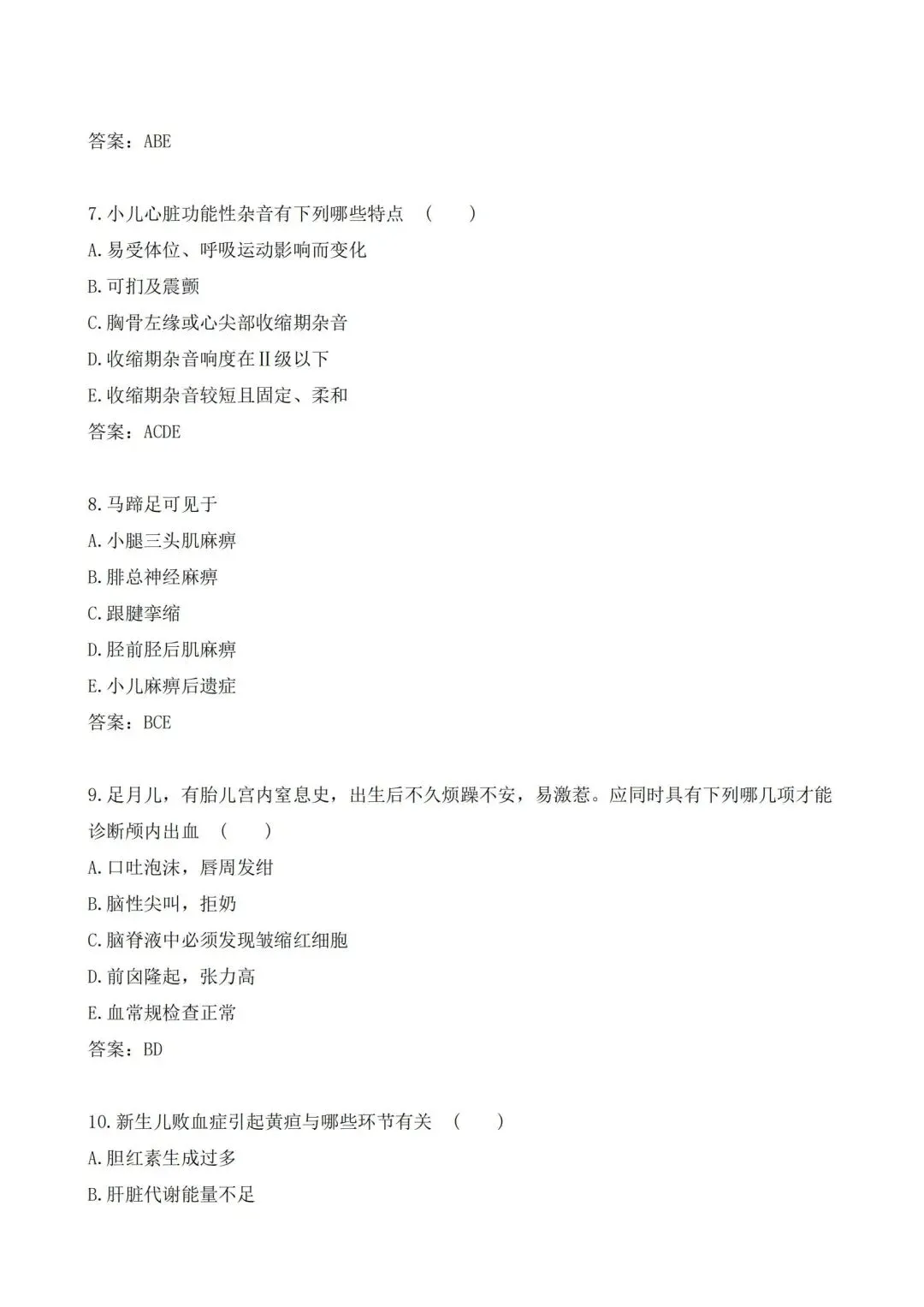 答案：ABE

7.小儿心脏功能性杂音有下列哪些特点　(　　)

A.易受体位、呼吸运动影响而变化

B.可扪及震颤

C.胸骨左缘或心尖部收缩期杂音

D.收缩期杂音响度在Ⅱ级以下

E.收缩期杂音较短且固定、柔和

答案：ACDE

8.马蹄足可见于

A.小腿三头肌麻痹

B.腓总神经麻痹

C.跟腱挛缩

D.胫前胫后肌麻痹

E.小儿麻痹后遗症

答案：BCE

9.足月儿，有胎儿宫内窒息史，出生后不久烦躁不安，易激惹。应同时具有下列哪几项才能诊断颅内出血　(　　)

A.口吐泡沫，唇周发绀

B.脑性尖叫，拒奶

C.脑脊液中必须发现皱缩红细胞

D.前囟隆起，张力高

E.血常规检查正常

答案：BD

10.新生儿败血症引起黄疸与哪些环节有关　(　　)

A.胆红素生成过多

B.肝脏代谢能量不足